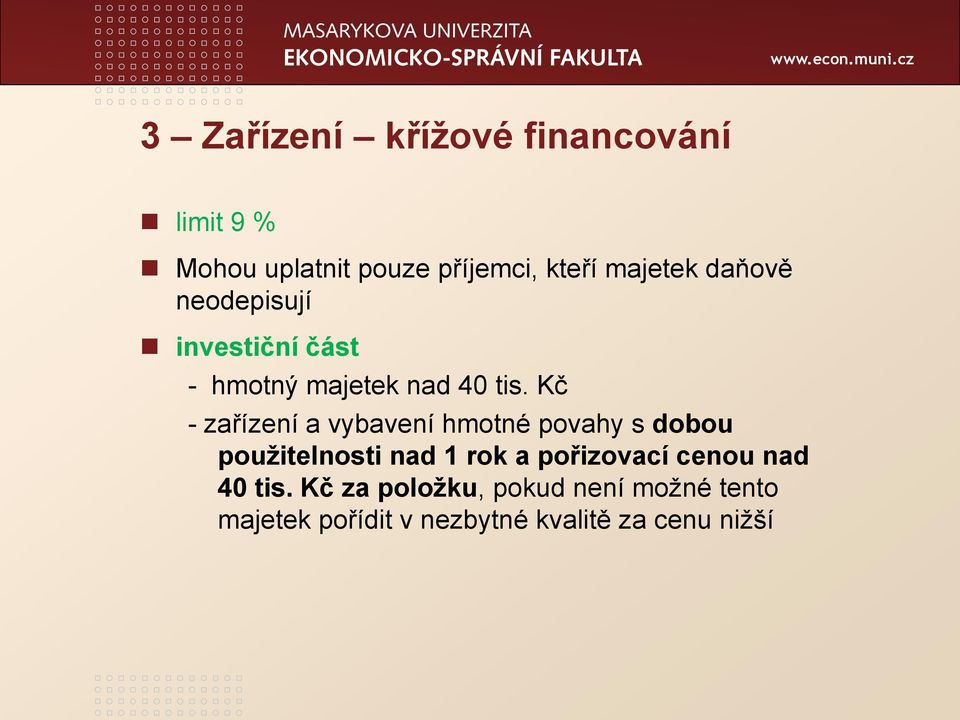 MASARYKOVA UNIVERZITA
EKONOMICKO-SPRÁVNÍ FAKULTA

www.econ.muni.cz

3 – Zařízení – křížové financování

limit 9 %

Mohou uplatnit pouze příjemci, kteří majetek daňově neodepisují

investiční část

- hmotný majetek nad 40 tis. Kč

- zařízení a vybavení hmotné povahy s dobou použitelnosti nad 1 rok a pořizovací cenou nad 40 tis. Kč za položku, pokud není možné tento majetek pořídit v nezbytné kvalitě za cenu nižší